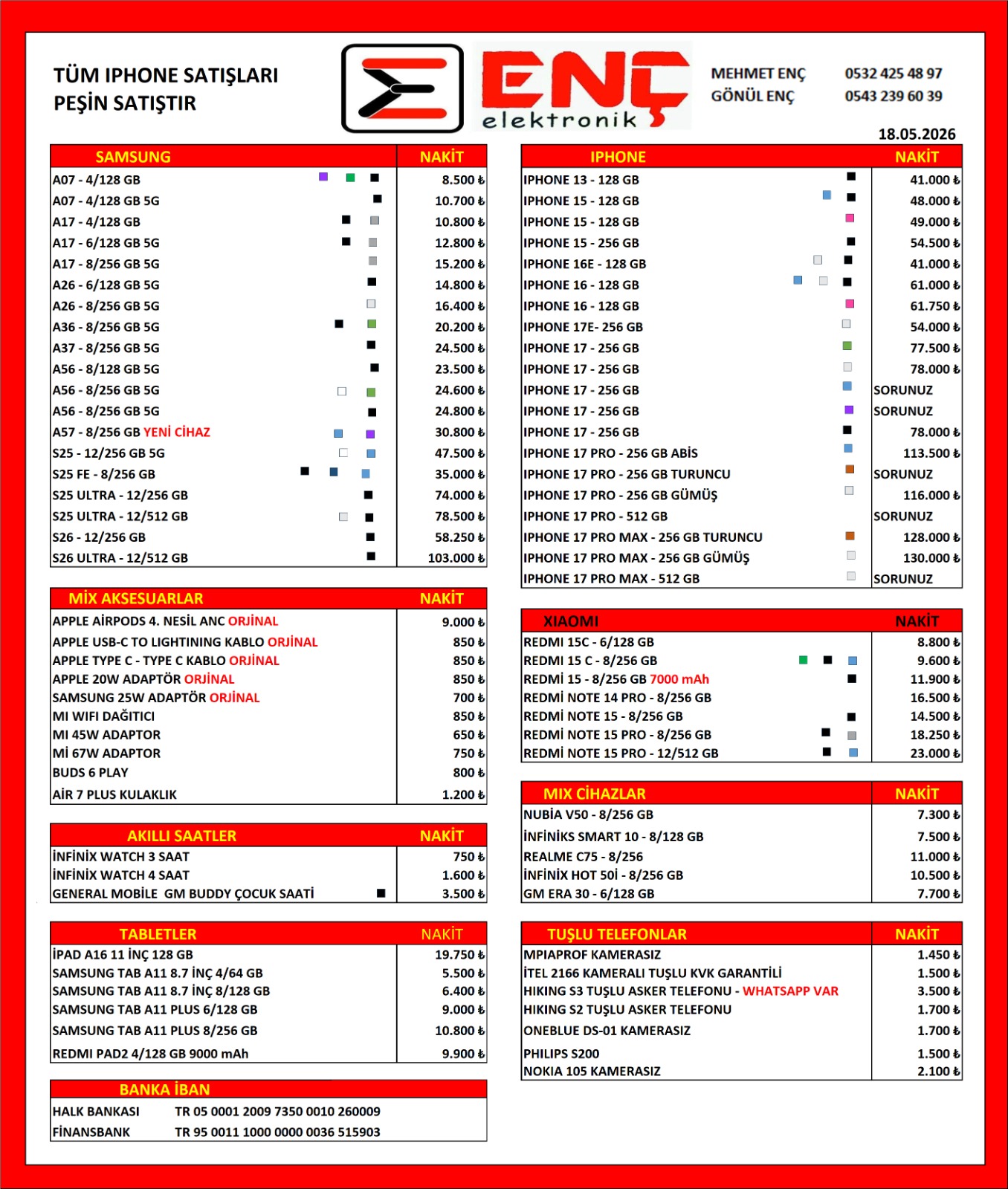 TÜM IPHONE SATIŞLARI PEŞİN SATIŞTIR

ENÇ elektronik

MEHMET ENÇ 0532 425 48 97
GÖNÜL ENÇ 0543 239 60 39

18.05.2026

| SAMSUNG | NAKİT |
|---|---|
| A07 - 4/128 GB | 8.500 ₺ |
| A07 - 4/128 GB 5G | 10.700 ₺ |
| A17 - 4/128 GB | 10.800 ₺ |
| A17 - 6/128 GB 5G | 12.800 ₺ |
| A17 - 8/256 GB 5G | 15.200 ₺ |
| A26 - 6/128 GB 5G | 14.800 ₺ |
| A26 - 8/256 GB 5G | 16.400 ₺ |
| A36 - 8/256 GB 5G | 20.200 ₺ |
| A37 - 8/256 GB 5G | 24.500 ₺ |
| A56 - 8/128 GB 5G | 23.500 ₺ |
| A56 - 8/256 GB 5G | 24.600 ₺ |
| A56 - 8/256 GB 5G | 24.800 ₺ |
| A57 - 8/256 GB YENİ CİHAZ | 30.800 ₺ |
| S25 - 12/256 GB 5G | 47.500 ₺ |
| S25 FE - 8/256 GB | 35.000 ₺ |
| S25 ULTRA - 12/256 GB | 74.000 ₺ |
| S25 ULTRA - 12/512 GB | 78.500 ₺ |
| S26 - 12/256 GB | 58.250 ₺ |
| S26 ULTRA - 12/512 GB | 103.000 ₺ |

| MİX AKSESUARLAR | NAKİT |
|---|---|
| APPLE AİRPODS 4. NESİL ANC ORJİNAL | 9.000 ₺ |
| APPLE USB-C TO LIGHTINING KABLO ORJİNAL | 850 ₺ |
| APPLE TYPE C - TYPE C KABLO ORJİNAL | 850 ₺ |
| APPLE 20W ADAPTÖR ORJİNAL | 850 ₺ |
| SAMSUNG 25W ADAPTÖR ORJİNAL | 700 ₺ |
| MI WIFI DAĞITICI | 850 ₺ |
| MI 45W ADAPTOR | 650 ₺ |
| Mİ 67W ADAPTOR | 750 ₺ |
| BUDS 6 PLAY | 800 ₺ |
| AİR 7 PLUS KULAKLIK | 1.200 ₺ |

| AKILLI SAATLER | NAKİT |
|---|---|
| İNFİNİX WATCH 3 SAAT | 750 ₺ |
| İNFİNİX WATCH 4 SAAT | 1.600 ₺ |
| GENERAL MOBİLE GM BUDDY ÇOCUK SAATİ | 3.500 ₺ |

| TABLETLER | NAKİT |
|---|---|
| İPAD A16 11 İNÇ 128 GB | 19.750 ₺ |
| SAMSUNG TAB A11 8.7 İNÇ 4/64 GB | 5.500 ₺ |
| SAMSUNG TAB A11 8.7 İNÇ 8/128 GB | 6.400 ₺ |
| SAMSUNG TAB A11 PLUS 6/128 GB | 9.000 ₺ |
| SAMSUNG TAB A11 PLUS 8/256 GB | 10.800 ₺ |
| REDMI PAD2 4/128 GB 9000 mAh | 9.900 ₺ |

| BANKA İBAN | |
|---|---|
| HALK BANKASI | TR 05 0001 2009 7350 0010 260009 |
| FİNANSBANK | TR 95 0011 1000 0000 0036 515903 |

| IPHONE | NAKİT |
|---|---|
| IPHONE 13 - 128 GB | 41.000 ₺ |
| IPHONE 15 - 128 GB | 48.000 ₺ |
| IPHONE 15 - 128 GB | 49.000 ₺ |
| IPHONE 15 - 256 GB | 54.500 ₺ |
| IPHONE 16E - 128 GB | 41.000 ₺ |
| IPHONE 16 - 128 GB | 61.000 ₺ |
| IPHONE 16 - 128 GB | 61.750 ₺ |
| IPHONE 17E- 256 GB | 54.000 ₺ |
| IPHONE 17 - 256 GB | 77.500 ₺ |
| IPHONE 17 - 256 GB | 78.000 ₺ |
| IPHONE 17 - 256 GB | SORUNUZ |
| IPHONE 17 - 256 GB | SORUNUZ |
| IPHONE 17 - 256 GB | 78.000 ₺ |
| IPHONE 17 PRO - 256 GB ABİS | 113.500 ₺ |
| IPHONE 17 PRO - 256 GB TURUNCU | SORUNUZ |
| IPHONE 17 PRO - 256 GB GÜMÜŞ | 116.000 ₺ |
| IPHONE 17 PRO - 512 GB | SORUNUZ |
| IPHONE 17 PRO MAX - 256 GB TURUNCU | 128.000 ₺ |
| IPHONE 17 PRO MAX - 256 GB GÜMÜŞ | 130.000 ₺ |
| IPHONE 17 PRO MAX - 512 GB | SORUNUZ |

| XIAOMI | NAKİT |
|---|---|
| REDMI 15C - 6/128 GB | 8.800 ₺ |
| REDMI 15 C - 8/256 GB | 9.600 ₺ |
| REDMİ 15 - 8/256 GB 7000 mAh | 11.900 ₺ |
| REDMİ NOTE 14 PRO - 8/256 GB | 16.500 ₺ |
| REDMİ NOTE 15 - 8/256 GB | 14.500 ₺ |
| REDMİ NOTE 15 PRO - 8/256 GB | 18.250 ₺ |
| REDMİ NOTE 15 PRO - 12/512 GB | 23.000 ₺ |

| MIX CİHAZLAR | NAKİT |
|---|---|
| NUBİA V50 - 8/256 GB | 7.300 ₺ |
| İNFİNİKS SMART 10 - 8/128 GB | 7.500 ₺ |
| REALME C75 - 8/256 | 11.000 ₺ |
| İNFİNİX HOT 50İ - 8/256 GB | 10.500 ₺ |
| GM ERA 30 - 6/128 GB | 7.700 ₺ |

| TUŞLU TELEFONLAR | NAKİT |
|---|---|
| MPIAPROF KAMERASIZ | 1.450 ₺ |
| İTEL 2166 KAMERALI TUŞLU KVK GARANTİLİ | 1.500 ₺ |
| HIKING S3 TUŞLU ASKER TELEFONU - WHATSAPP VAR | 3.500 ₺ |
| HIKING S2 TUŞLU ASKER TELEFONU | 1.700 ₺ |
| ONEBLUE DS-01 KAMERASIZ | 1.700 ₺ |
| PHILIPS S200 | 1.500 ₺ |
| NOKIA 105 KAMERASIZ | 2.100 ₺ |